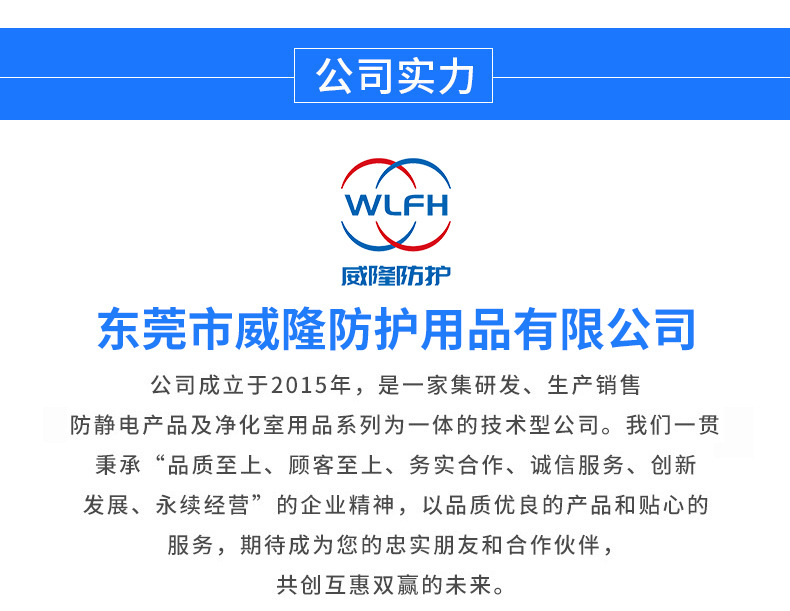 公司实力

WLFH

威隆防护

东莞市威隆防护用品有限公司

公司成立于2015年，是一家集研发、生产销售防静电产品及净化室用品系列为一体的技术型公司。我们一贯秉承“品质至上、顾客至上、务实合作、诚信服务、创新发展、永续经营”的企业精神，以品质优良的产品和贴心的服务，期待成为您的忠实朋友和合作伙伴，共创互惠双赢的未来。